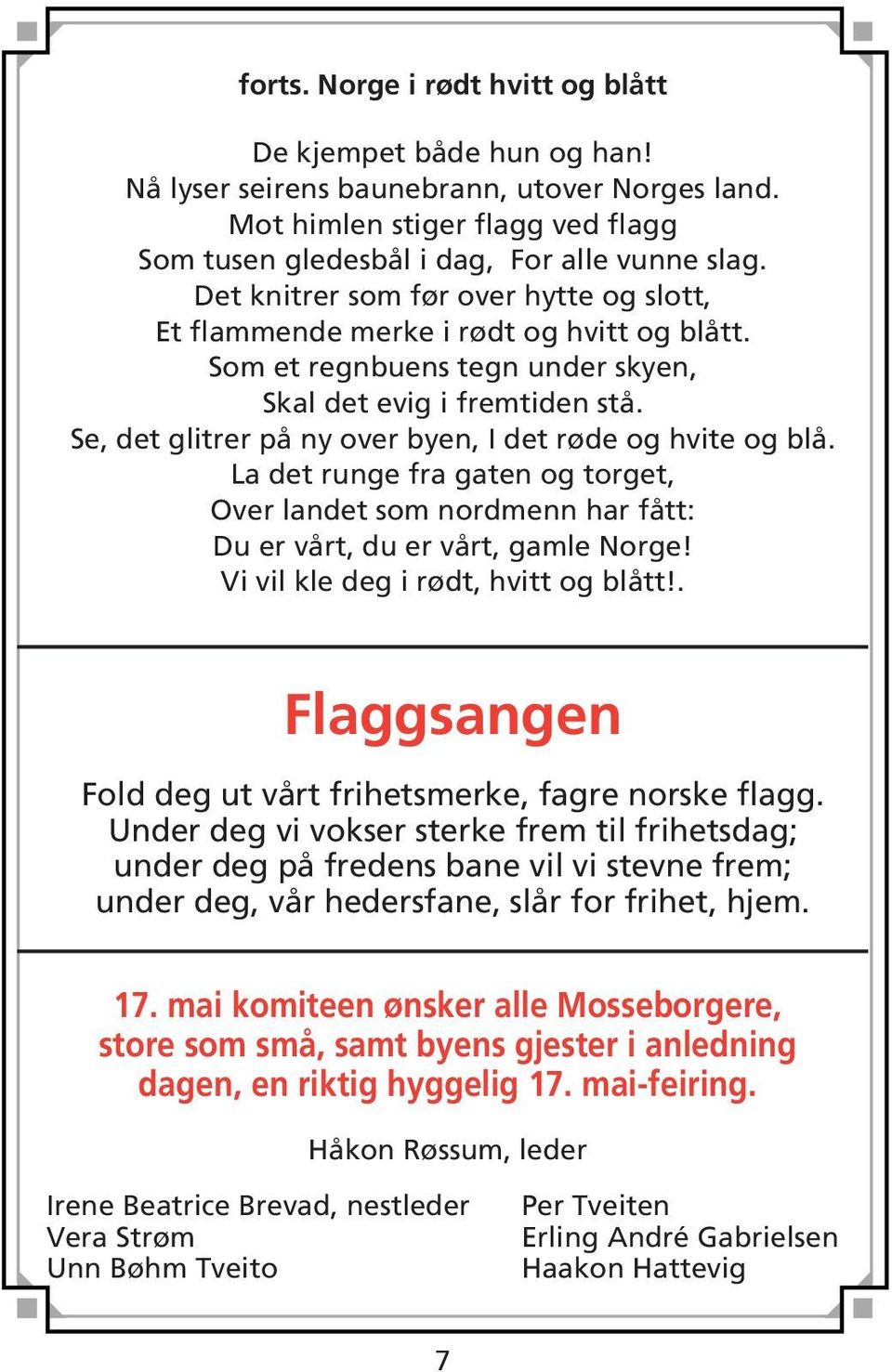 forts. Norge i rødt hvitt og blått

De kjempet både hun og han!
Nå lyser seirens baunebrann, utover Norges land.
Mot himlen stiger flagg ved flagg
Som tusen gledesbål i dag, For alle vunne slag.
Det knitrer som før over hytte og slott,
Et flammende merke i rødt og hvitt og blått.
Som et regnbuens tegn under skyen,
Skal det evig i fremtiden stå.
Se, det glitrer på ny over byen, I det røde og hvite og blå.
La det runge fra gaten og torget,
Over landet som nordmenn har fått:
Du er vårt, du er vårt, gamle Norge!
Vi vil kle deg i rødt, hvitt og blått!.

Flaggsangen

Fold deg ut vårt frihetsmerke, fagre norske flagg.
Under deg vi vokser sterke frem til frihetsdag;
under deg på fredens bane vil vi stevne frem;
under deg, vår hedersfane, slår for frihet, hjem.

17. mai komiteen ønsker alle Mosseborgere, store som små, samt byens gjester i anledning dagen, en riktig hyggelig 17. mai-feiring.

Håkon Røssum, leder

Irene Beatrice Brevad, nestleder
Vera Strøm
Unn Bøhm Tveito

Per Tveiten
Erling André Gabrielsen
Haakon Hattevig

7